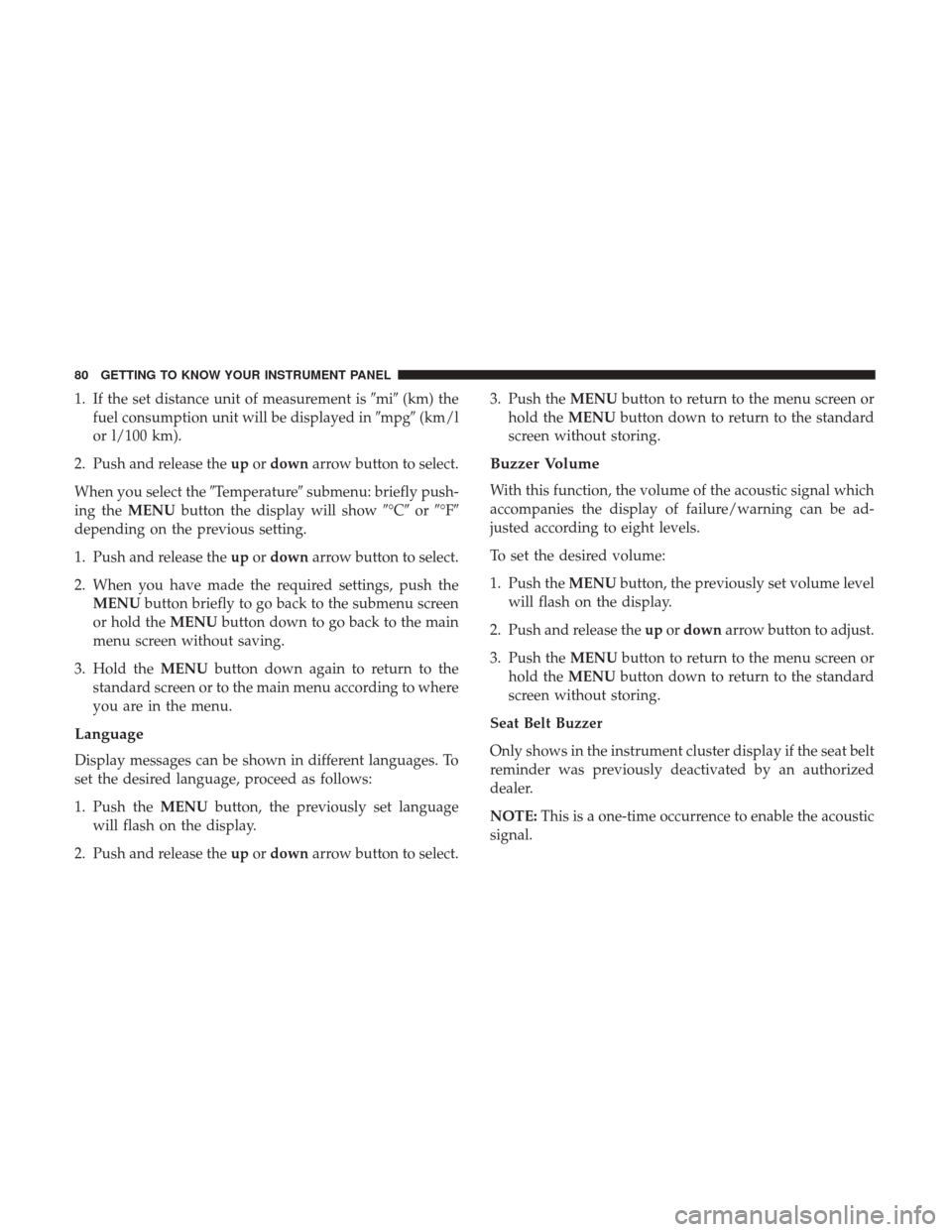 80 GETTING TO KNOW YOUR INSTRUMENT PANEL

1. If the set distance unit of measurement is ″mi″ (km) the fuel consumption unit will be displayed in ″mpg″ (km/l or l/100 km).

2. Push and release the up or down arrow button to select.

When you select the ″Temperature″ submenu: briefly pushing the MENU button the display will show ″°C″ or ″°F″ depending on the previous setting.

1. Push and release the up or down arrow button to select.

2. When you have made the required settings, push the MENU button briefly to go back to the submenu screen or hold the MENU button down to go back to the main menu screen without saving.

3. Hold the MENU button down again to return to the standard screen or to the main menu according to where you are in the menu.

Language

Display messages can be shown in different languages. To set the desired language, proceed as follows:

1. Push the MENU button, the previously set language will flash on the display.

2. Push and release the up or down arrow button to select.

3. Push the MENU button to return to the menu screen or hold the MENU button down to return to the standard screen without storing.

Buzzer Volume

With this function, the volume of the acoustic signal which accompanies the display of failure/warning can be adjusted according to eight levels.

To set the desired volume:

1. Push the MENU button, the previously set volume level will flash on the display.

2. Push and release the up or down arrow button to adjust.

3. Push the MENU button to return to the menu screen or hold the MENU button down to return to the standard screen without storing.

Seat Belt Buzzer

Only shows in the instrument cluster display if the seat belt reminder was previously deactivated by an authorized dealer.

NOTE: This is a one-time occurrence to enable the acoustic signal.

carmanualsonline.info